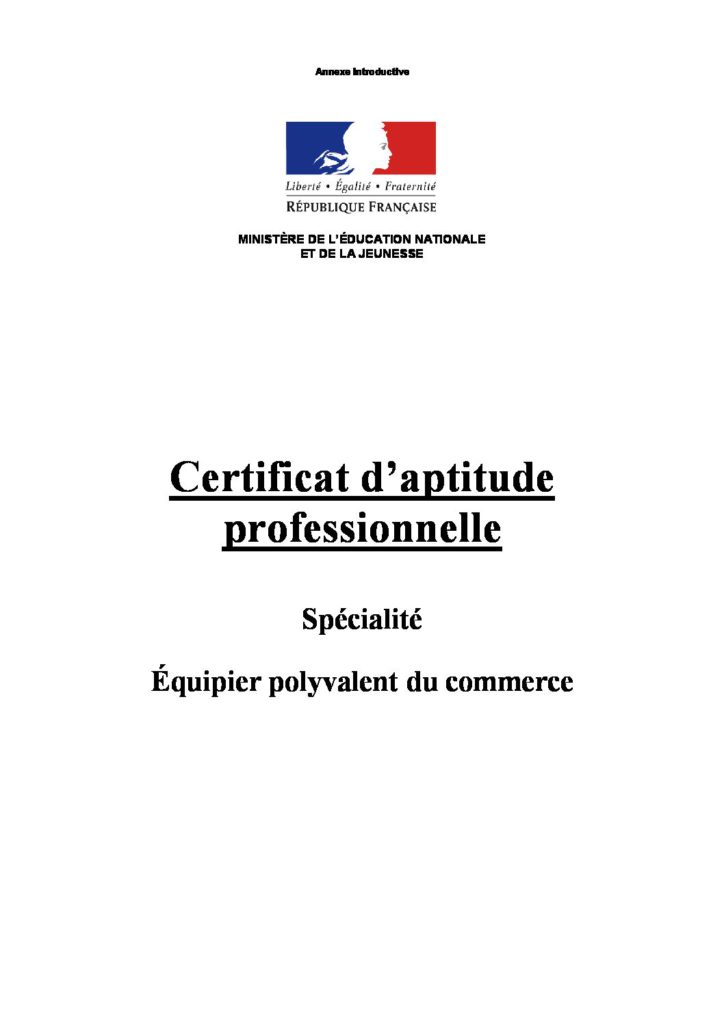 Annexe introductive

Liberté • Égalité • Fraternité
RÉPUBLIQUE FRANÇAISE

MINISTÈRE DE L'ÉDUCATION NATIONALE
ET DE LA JEUNESSE

Certificat d'aptitude professionnelle

Spécialité

Équipier polyvalent du commerce